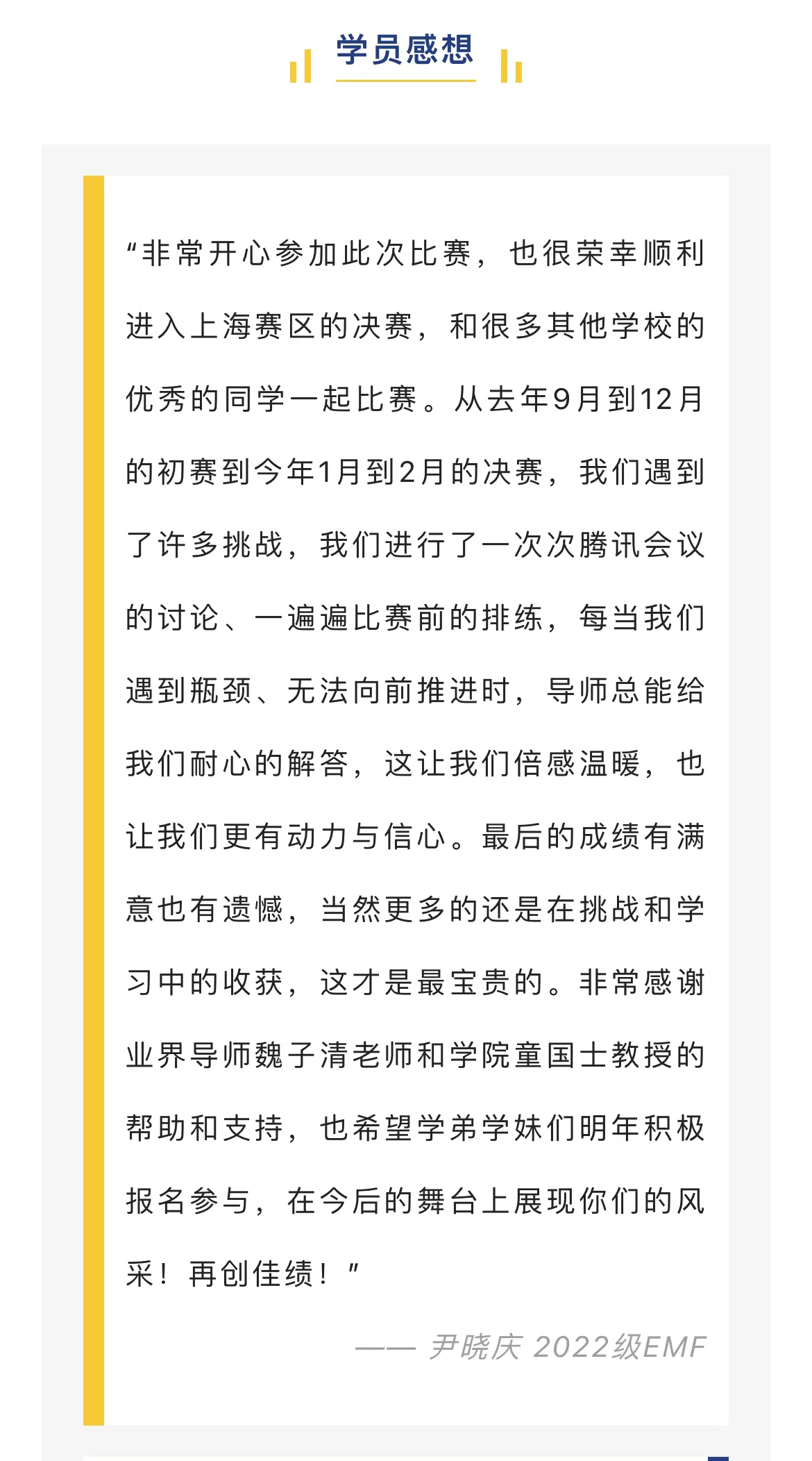 学员感想

“非常开心参加此次比赛，也很荣幸顺利进入上海赛区的决赛，和很多其他学校的优秀的同学一起比赛。从去年9月到12月的初赛到今年1月到2月的决赛，我们遇到了许多挑战，我们进行了一次次腾讯会议的讨论、一遍遍比赛前的排练，每当我们遇到瓶颈、无法向前推进时，导师总能给我们耐心的解答，这让我们倍感温暖，也让我们更有动力与信心。最后的成绩有满意也有遗憾，当然更多的还是在挑战和学习中的收获，这才是最宝贵的。非常感谢业界导师魏子清老师和学院童国士教授的帮助和支持，也希望学弟学妹们明年积极报名参与，在今后的舞台上展现你们的风采！再创佳绩！”

—— 尹晓庆 2022级EMF